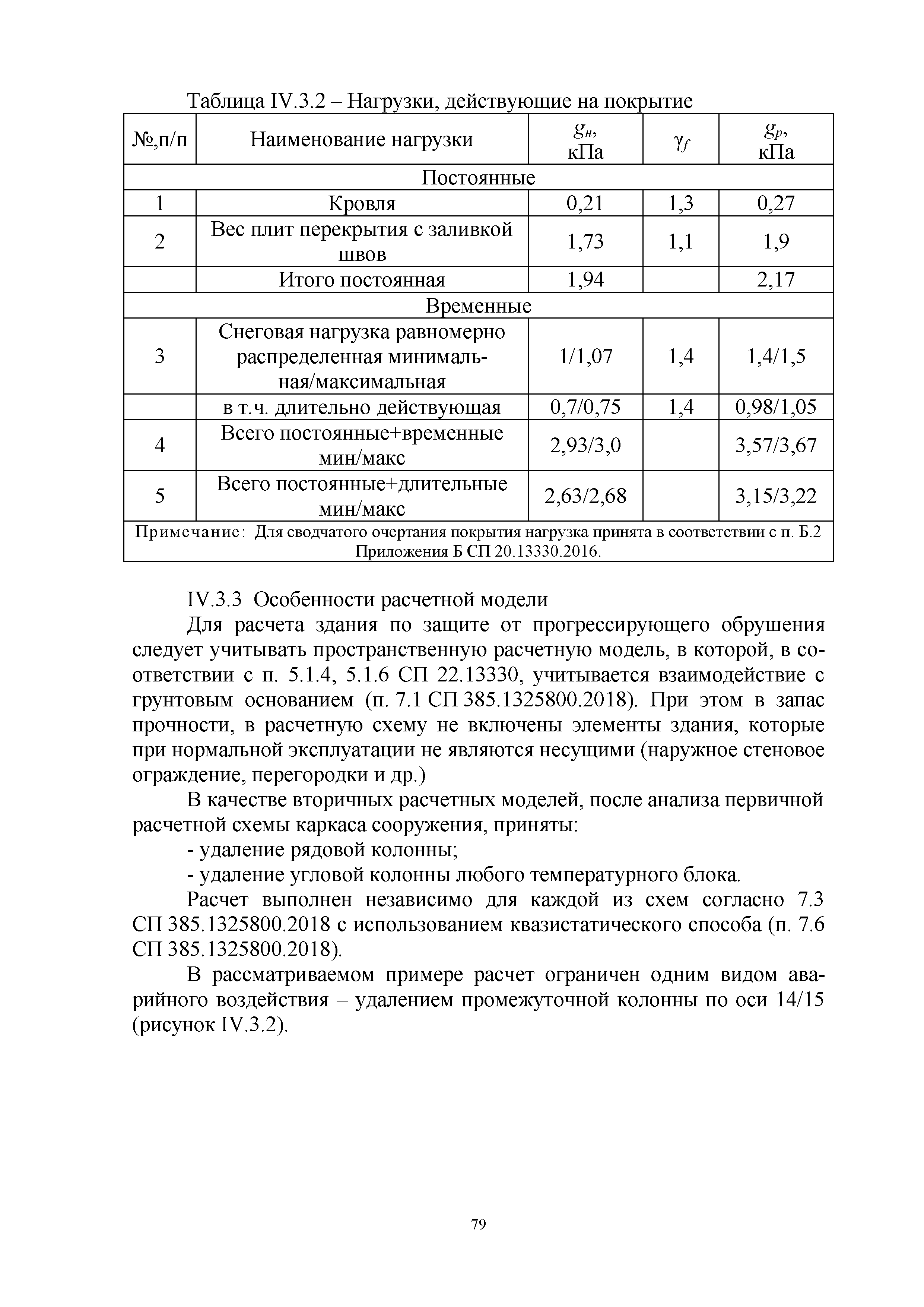 Таблица IV.3.2 – Нагрузки, действующие на покрытие

| №,п/п | Наименование нагрузки | $g_н$, кПа | $\gamma_f$ | $g_р$, кПа |
|---|---|---|---|---|
| Постоянные | | | | |
| 1 | Кровля | 0,21 | 1,3 | 0,27 |
| 2 | Вес плит перекрытия с заливкой швов | 1,73 | 1,1 | 1,9 |
| | Итого постоянная | 1,94 | | 2,17 |
| Временные | | | | |
| 3 | Снеговая нагрузка равномерно распределенная минимальная/максимальная | 1/1,07 | 1,4 | 1,4/1,5 |
| | в т.ч. длительно действующая | 0,7/0,75 | 1,4 | 0,98/1,05 |
| 4 | Всего постоянные+временные мин/макс | 2,93/3,0 | | 3,57/3,67 |
| 5 | Всего постоянные+длительные мин/макс | 2,63/2,68 | | 3,15/3,22 |
| Примечание: Для сводчатого очертания покрытия нагрузка принята в соответствии с п. Б.2 Приложения Б СП 20.13330.2016. | | | | |

IV.3.3 Особенности расчетной модели

Для расчета здания по защите от прогрессирующего обрушения следует учитывать пространственную расчетную модель, в которой, в соответствии с п. 5.1.4, 5.1.6 СП 22.13330, учитывается взаимодействие с грунтовым основанием (п. 7.1 СП 385.1325800.2018). При этом в запас прочности, в расчетную схему не включены элементы здания, которые при нормальной эксплуатации не являются несущими (наружное стеновое ограждение, перегородки и др.)

В качестве вторичных расчетных моделей, после анализа первичной расчетной схемы каркаса сооружения, приняты:

- удаление рядовой колонны;

- удаление угловой колонны любого температурного блока.

Расчет выполнен независимо для каждой из схем согласно 7.3 СП 385.1325800.2018 с использованием квазистатического способа (п. 7.6 СП 385.1325800.2018).

В рассматриваемом примере расчет ограничен одним видом аварийного воздействия – удалением промежуточной колонны по оси 14/15 (рисунок IV.3.2).

79